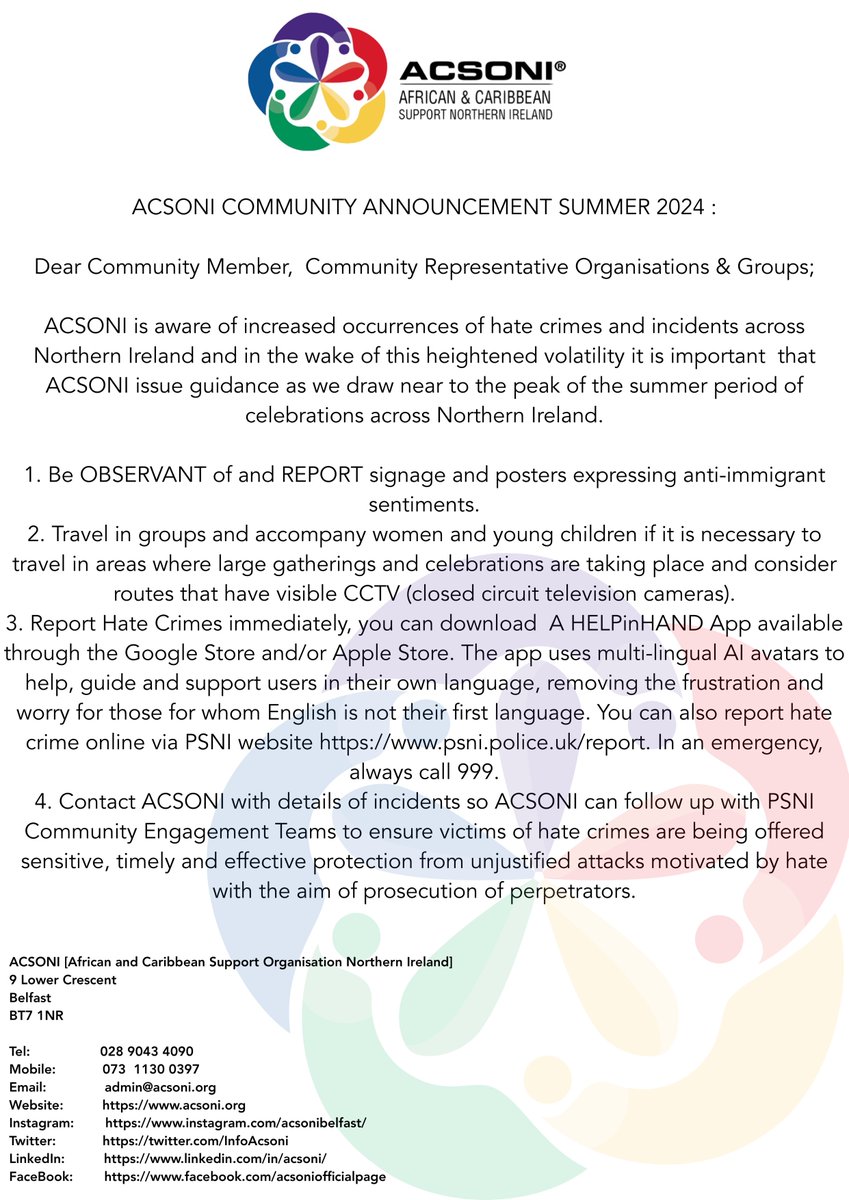 ACSONI®
AFRICAN & CARIBBEAN
SUPPORT NORTHERN IRELAND

ACSONI COMMUNITY ANNOUNCEMENT SUMMER 2024 :

Dear Community Member, Community Representative Organisations & Groups;

ACSONI is aware of increased occurrences of hate crimes and incidents across Northern Ireland and in the wake of this heightened volatility it is important that ACSONI issue guidance as we draw near to the peak of the summer period of celebrations across Northern Ireland.

1. Be OBSERVANT of and REPORT signage and posters expressing anti-immigrant sentiments.
2. Travel in groups and accompany women and young children if it is necessary to travel in areas where large gatherings and celebrations are taking place and consider routes that have visible CCTV (closed circuit television cameras).
3. Report Hate Crimes immediately, you can download A HELPinHAND App available through the Google Store and/or Apple Store. The app uses multi-lingual AI avatars to help, guide and support users in their own language, removing the frustration and worry for those for whom English is not their first language. You can also report hate crime online via PSNI website https://www.psni.police.uk/report. In an emergency, always call 999.
4. Contact ACSONI with details of incidents so ACSONI can follow up with PSNI Community Engagement Teams to ensure victims of hate crimes are being offered sensitive, timely and effective protection from unjustified attacks motivated by hate with the aim of prosecution of perpetrators.

ACSONI [African and Caribbean Support Organisation Northern Ireland]
9 Lower Crescent
Belfast
BT7 1NR

Tel: 028 9043 4090
Mobile: 073 1130 0397
Email: admin@acsoni.org
Website: https://www.acsoni.org
Instagram: https://www.instagram.com/acsonibelfast/
Twitter: https://twitter.com/InfoAcsoni
LinkedIn: https://www.linkedin.com/in/acsoni/
FaceBook: https://www.facebook.com/acsoniofficialpage